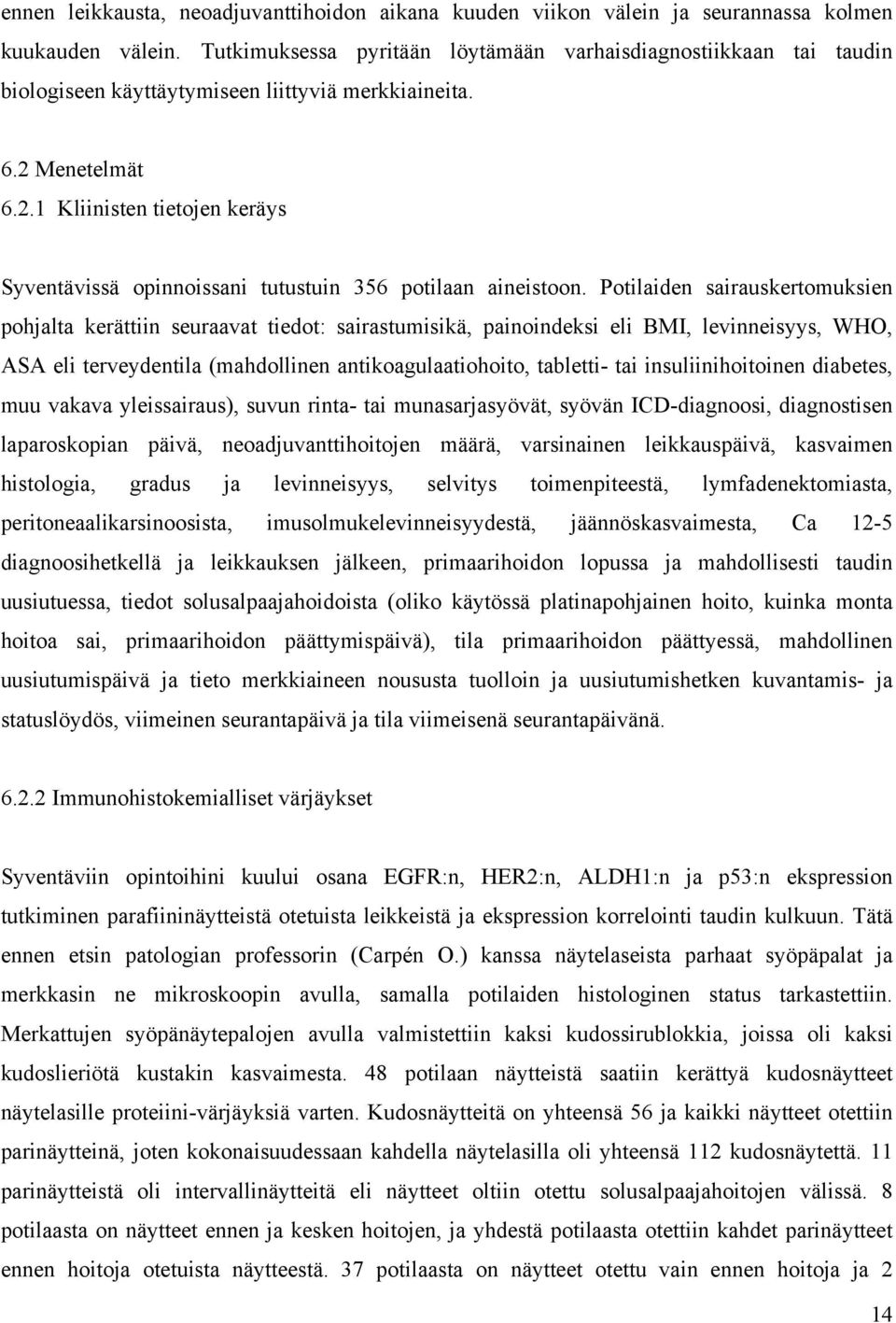 ennen leikkausta, neoadjuvanttihoidon aikana kuuden viikon välein ja seurannassa kolmen kuukauden välein. Tutkimuksessa pyritään löytämään varhaisdiagnostiikkaan tai taudin biologiseen käyttäytymiseen liittyviä merkkiaineita.

6.2 Menetelmät

6.2.1 Kliinisten tietojen keräys

Syventävissä opinnoissani tutustuin 356 potilaan aineistoon. Potilaiden sairauskertomuksien pohjalta kerättiin seuraavat tiedot: sairastumisikä, painoindeksi eli BMI, levinneisyys, WHO, ASA eli terveydentila (mahdollinen antikoagulaatiohoito, tabletti- tai insuliinihoitoinen diabetes, muu vakava yleissairaus), suvun rinta- tai munasarjasyövät, syövän ICD-diagnoosi, diagnostisen laparoskopian päivä, neoadjuvanttihoitojen määrä, varsinainen leikkauspäivä, kasvaimen histologia, gradus ja levinneisyys, selvitys toimenpiteestä, lymfadenektomiasta, peritoneaalikarsinoosista, imusolmukelevinneisyydestä, jäännöskasvaimesta, Ca 12-5 diagnoosihetkellä ja leikkauksen jälkeen, primaarihoidon lopussa ja mahdollisesti taudin uusiutuessa, tiedot solusalpaajahoidoista (oliko käytössä platinapohjainen hoito, kuinka monta hoitoa sai, primaarihoidon päättymispäivä), tila primaarihoidon päättyessä, mahdollinen uusiutumispäivä ja tieto merkkiaineen noususta tuolloin ja uusiutumishetken kuvantamis- ja statuslöydös, viimeinen seurantapäivä ja tila viimeisenä seurantapäivänä.

6.2.2 Immunohistokemialliset värjäykset

Syventäviin opintoihini kuului osana EGFR:n, HER2:n, ALDH1:n ja p53:n ekspression tutkiminen parafiininäytteistä otetuista leikkeistä ja ekspression korrelointi taudin kulkuun. Tätä ennen etsin patologian professorin (Carpén O.) kanssa näytelaseista parhaat syöpäpalat ja merkkasin ne mikroskoopin avulla, samalla potilaiden histologinen status tarkastettiin. Merkattujen syöpänäytepalojen avulla valmistettiin kaksi kudossirublokkia, joissa oli kaksi kudoslieriötä kustakin kasvaimesta. 48 potilaan näytteistä saatiin kerättyä kudosnäytteet näytelasille proteiini-värjäyksiä varten. Kudosnäytteitä on yhteensä 56 ja kaikki näytteet otettiin parinäytteinä, joten kokonaisuudessaan kahdella näytelasilla oli yhteensä 112 kudosnäytettä. 11 parinäytteistä oli intervallinäytteitä eli näytteet oltiin otettu solusalpaajahoitojen välissä. 8 potilaasta on näytteet ennen ja kesken hoitojen, ja yhdestä potilaasta otettiin kahdet parinäytteet ennen hoitoja otetuista näytteestä. 37 potilaasta on näytteet otettu vain ennen hoitoja ja 2

14